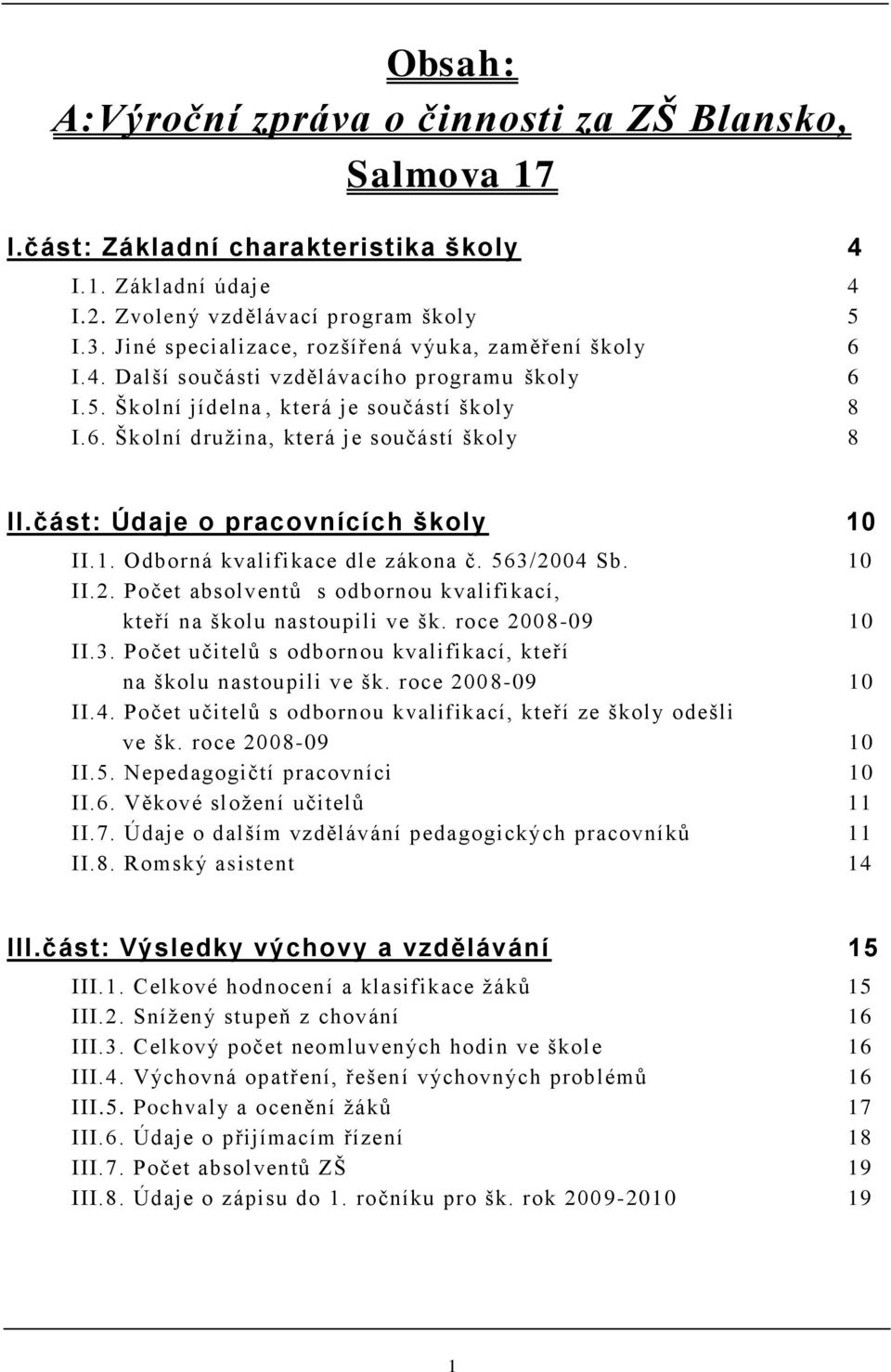 Obsah:
A:Výroční zpráva o činnosti za ZŠ Blansko, Salmova 17

I.část: Základní charakteristika školy 4
I.1. Základní údaje 4
I.2. Zvolený vzdělávací program školy 5
I.3. Jiné specializace, rozšířená výuka, zaměření školy 6
I.4. Další součásti vzdělávacího programu školy 6
I.5. Školní jídelna, která je součástí školy 8
I.6. Školní družina, která je součástí školy 8

II.část: Údaje o pracovnících školy 10
II.1. Odborná kvalifikace dle zákona č. 563/2004 Sb. 10
II.2. Počet absolventů s odbornou kvalifikací, kteří na školu nastoupili ve šk. roce 2008-09 10
II.3. Počet učitelů s odbornou kvalifikací, kteří na školu nastoupili ve šk. roce 2008-09 10
II.4. Počet učitelů s odbornou kvalifikací, kteří ze školy odešli ve šk. roce 2008-09 10
II.5. Nepedagogičtí pracovníci 10
II.6. Věkové složení učitelů 11
II.7. Údaje o dalším vzdělávání pedagogických pracovníků 11
II.8. Romský asistent 14

III.část: Výsledky výchovy a vzdělávání 15
III.1. Celkové hodnocení a klasifikace žáků 15
III.2. Snížený stupeň z chování 16
III.3. Celkový počet neomluvených hodin ve škole 16
III.4. Výchovná opatření, řešení výchovných problémů 16
III.5. Pochvaly a ocenění žáků 17
III.6. Údaje o přijímacím řízení 18
III.7. Počet absolventů ZŠ 19
III.8. Údaje o zápisu do 1. ročníku pro šk. rok 2009-2010 19

1